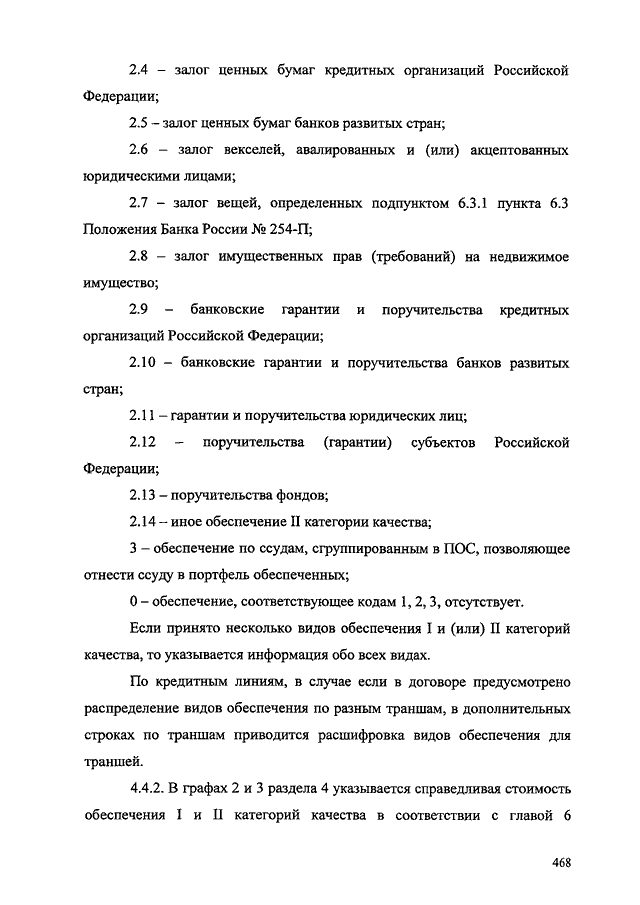 2.4 – залог ценных бумаг кредитных организаций Российской Федерации;

2.5 – залог ценных бумаг банков развитых стран;

2.6 – залог векселей, авалированных и (или) акцептованных юридическими лицами;

2.7 – залог вещей, определенных подпунктом 6.3.1 пункта 6.3 Положения Банка России № 254-П;

2.8 – залог имущественных прав (требований) на недвижимое имущество;

2.9 – банковские гарантии и поручительства кредитных организаций Российской Федерации;

2.10 – банковские гарантии и поручительства банков развитых стран;

2.11 – гарантии и поручительства юридических лиц;

2.12 – поручительства (гарантии) субъектов Российской Федерации;

2.13 – поручительства фондов;

2.14 – иное обеспечение II категории качества;

3 – обеспечение по ссудам, сгруппированным в ПОС, позволяющее отнести ссуду в портфель обеспеченных;

0 – обеспечение, соответствующее кодам 1, 2, 3, отсутствует.

Если принято несколько видов обеспечения I и (или) II категорий качества, то указывается информация обо всех видах.

По кредитным линиям, в случае если в договоре предусмотрено распределение видов обеспечения по разным траншам, в дополнительных строках по траншам приводится расшифровка видов обеспечения для траншей.

4.4.2. В графах 2 и 3 раздела 4 указывается справедливая стоимость обеспечения I и II категорий качества в соответствии с главой 6

468